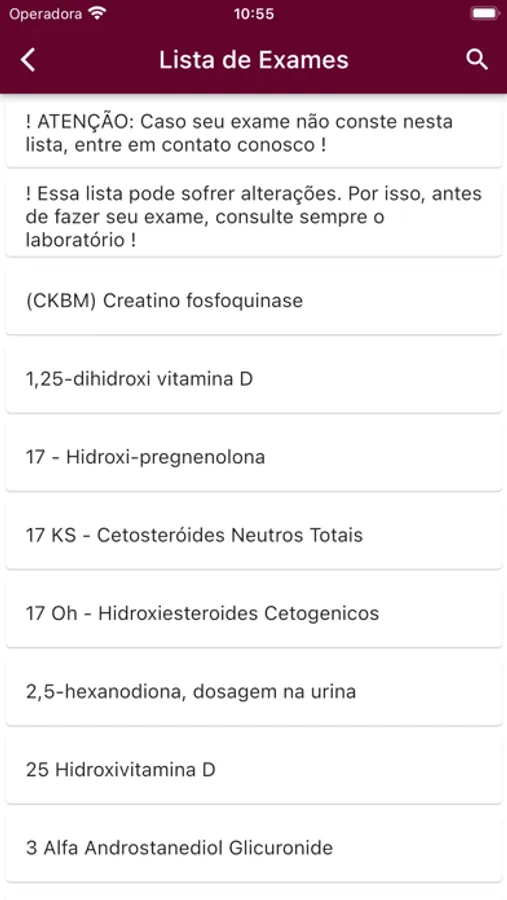 Operadora 10:55

Lista de Exames

! ATENÇÃO: Caso seu exame não conste nesta lista, entre em contato conosco !

! Essa lista pode sofrer alterações. Por isso, antes de fazer seu exame, consulte sempre o laboratório !

(CKBM) Creatino fosfoquinase

1,25-dihidroxi vitamina D

17 - Hidroxi-pregnenolona

17 KS - Cetosteróides Neutros Totais

17 Oh - Hidroxiesteroides Cetogenicos

2,5-hexanodiona, dosagem na urina

25 Hidroxivitamina D

3 Alfa Androstanediol Glicuronide